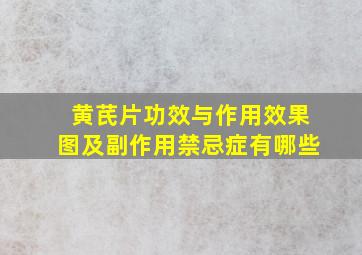 黄芪片功效与作用效果图及副作用禁忌症有哪些